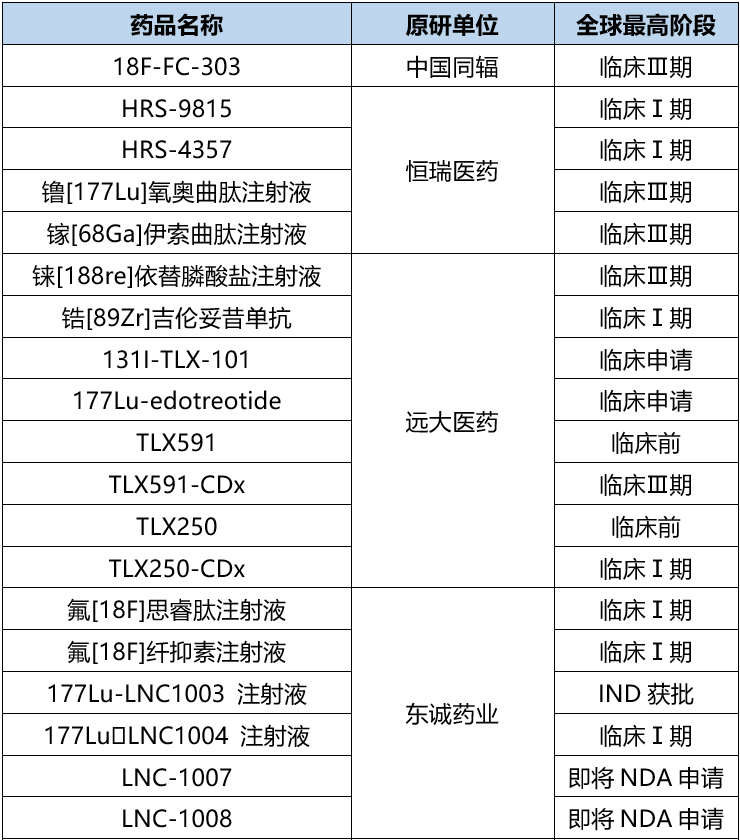 | 药品名称 | 原研单位 | 全球最高阶段 |
|---|---|---|
| 18F-FC-303 | 中国同辐 | 临床Ⅲ期 |
| HRS-9815 | 恒瑞医药 | 临床Ⅰ期 |
| HRS-4357 | | 临床Ⅰ期 |
| 镥[177Lu]氧奥曲肽注射液 | | 临床Ⅲ期 |
| 镓[68Ga]伊索曲肽注射液 | | 临床Ⅲ期 |
| 铼[188re]依替膦酸盐注射液 | 远大医药 | 临床Ⅲ期 |
| 锆[89Zr]吉伦妥昔单抗 | | 临床Ⅰ期 |
| 131I-TLX-101 | | 临床申请 |
| 177Lu-edotreotide | | 临床申请 |
| TLX591 | | 临床前 |
| TLX591-CDx | | 临床Ⅲ期 |
| TLX250 | | 临床前 |
| TLX250-CDx | | 临床Ⅰ期 |
| 氟[18F]思睿肽注射液 | 东诚药业 | 临床Ⅰ期 |
| 氟[18F]纤抑素注射液 | | 临床Ⅰ期 |
| 177Lu-LNC1003 注射液 | | IND获批 |
| 177Lu□LNC1004 注射液 | | 临床Ⅰ期 |
| LNC-1007 | | 即将NDA申请 |
| LNC-1008 | | 即将NDA申请 |